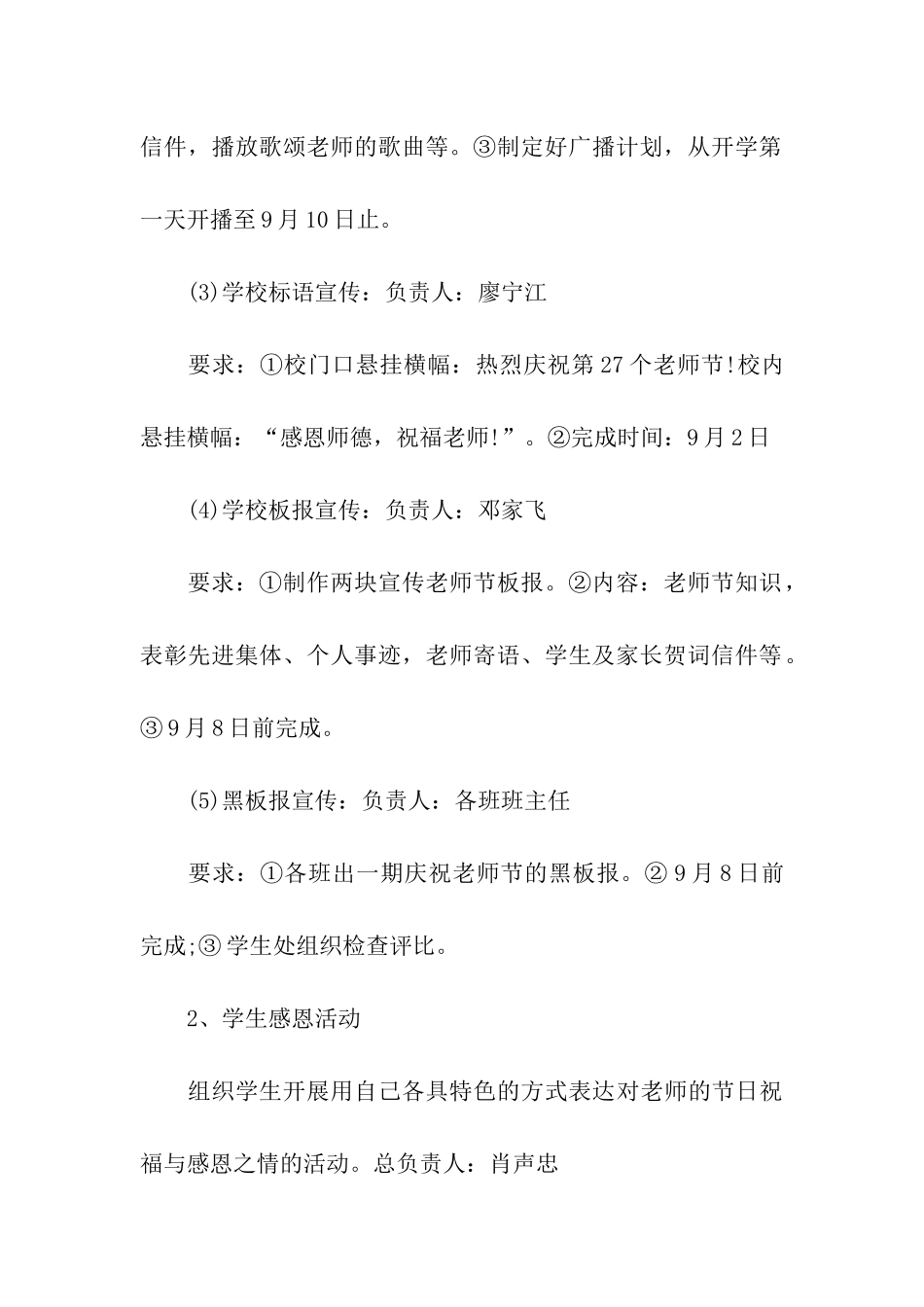 信件，播放歌颂老师的歌曲等。③制定好广播计划，从开学第一天开播至9月10日止。

(3)学校标语宣传：负责人：廖宁江

要求：①校门口悬挂横幅：热烈庆祝第27个老师节!校内悬挂横幅：“感恩师德，祝福老师!”。②完成时间：9月2日

(4)学校板报宣传：负责人：邓家飞

要求：①制作两块宣传老师节板报。②内容：老师节知识，表彰先进集体、个人事迹，老师寄语、学生及家长贺词信件等。③9月8日前完成。

(5)黑板报宣传：负责人：各班班主任

要求：①各班出一期庆祝老师节的黑板报。②9月8日前完成;③学生处组织检查评比。

2、学生感恩活动

组织学生开展用自己各具特色的方式表达对老师的节日祝福与感恩之情的活动。总负责人：肖声忠